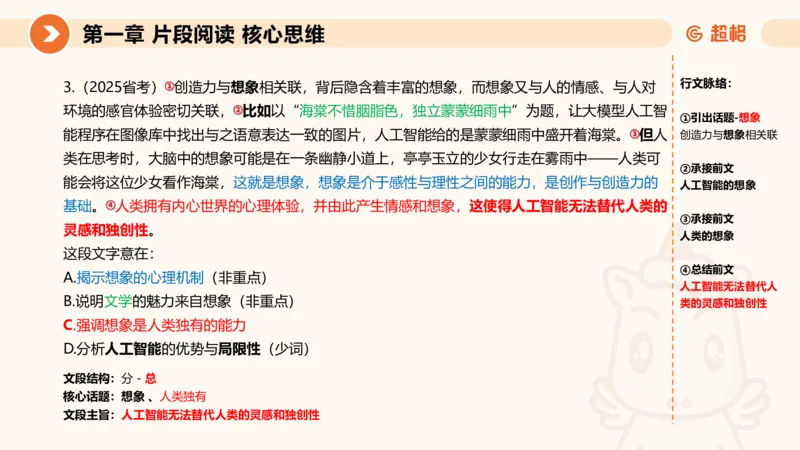 第一章 片段阅读 核心思维

超格

3.（2025省考）①创造力与想象相关联，背后隐含着丰富的想象，而想象又与人的情感、与人对环境的感官体验密切关联，②比如以“海棠不惜胭脂色，独立蒙蒙细雨中”为题，让大模型人工智能程序在图像库中找出与之语意表达一致的图片，人工智能给的是蒙蒙细雨中盛开着海棠。③但人类在思考时，大脑中的想象可能是在一条幽静小道上，亭亭玉立的少女行走在雾雨中——人类可能会将这位少女看作海棠，这就是想象，想象是介于感性与理性之间的能力，是创作与创造力的基础。④人类拥有内心世界的心理体验，并由此产生情感和想象，这使得人工智能无法替代人类的灵感和独创性。

这段文字意在：

A.揭示想象的心理机制（非重点）

B.说明文学的魅力来自想象（非重点）

C.强调想象是人类独有的能力

D.分析人工智能的优势与局限性（少词）

文段结构：分 - 总

核心话题：想象 、人类独有

文段主旨：人工智能无法替代人类的灵感和独创性

行文脉络：

①引出话题-想象
创造力与想象相关联

②承接前文
人工智能的想象

③承接前文
人类的想象

④总结前文
人工智能无法替代人类的灵感和独创性